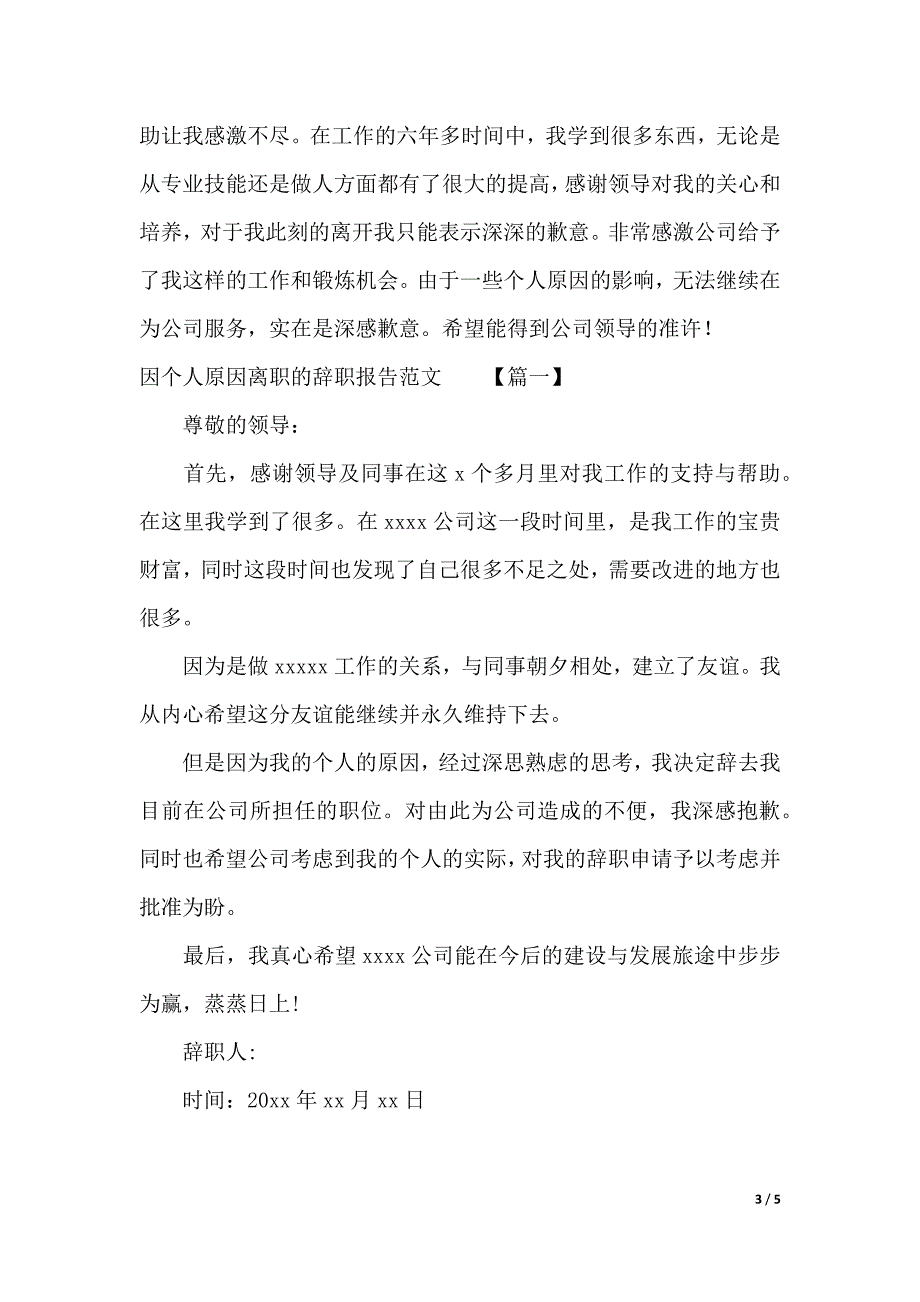 助让我感激不尽。在工作的六年多时间中，我学到很多东西，无论是从专业技能还是做人方面都有了很大的提高，感谢领导对我的关心和培养，对于我此刻的离开我只能表示深深的歉意。非常感激公司给予了我这样的工作和锻炼机会。由于一些个人原因的影响，无法继续在为公司服务，实在是深感歉意。希望能得到公司领导的准许！

因个人原因离职的辞职报告范文 【篇一】

尊敬的领导：

首先，感谢领导及同事在这 x 个多月里对我工作的支持与帮助。在这里我学到了很多。在 xxxx 公司这一段时间里，是我工作的宝贵财富，同时这段时间也发现了自己很多不足之处，需要改进的地方也很多。

因为是做 xxxxx 工作的关系，与同事朝夕相处，建立了友谊。我从内心希望这分友谊能继续并永久维持下去。

但是因为我的个人的原因，经过深思熟虑的思考，我决定辞去我目前在公司所担任的职位。对由此为公司造成的不便，我深感抱歉。同时也希望公司考虑到我的个人的实际，对我的辞职申请予以考虑并批准为盼。

最后，我真心希望 xxxx 公司能在今后的建设与发展旅途中步步为赢，蒸蒸日上！

辞职人：

时间：20xx 年 xx 月 xx 日

3 / 5